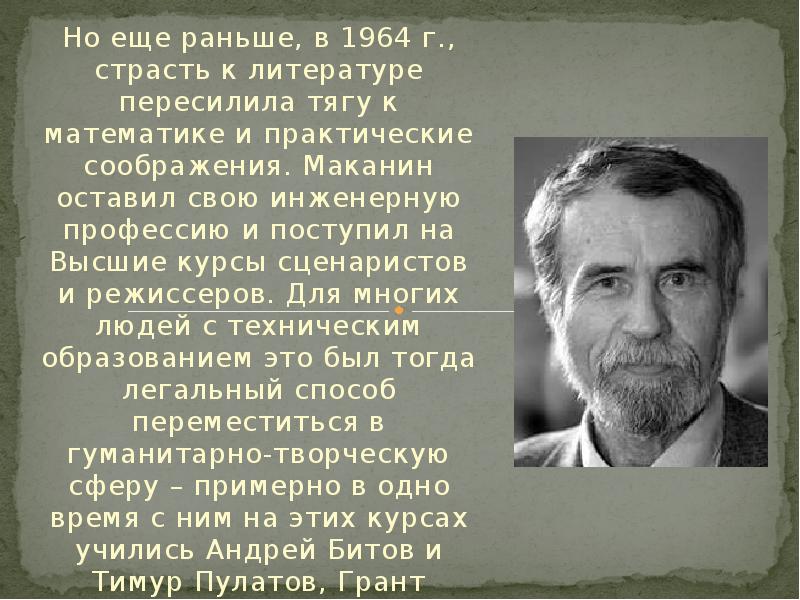 Но еще раньше, в 1964 г., страсть к литературе пересилила тягу к математике и практические соображения. Маканин оставил свою инженерную профессию и поступил на Высшие курсы сценаристов и режиссеров. Для многих людей с техническим образованием это был тогда легальный способ переместиться в гуманитарно-творческую сферу – примерно в одно время с ним на этих курсах учились Андрей Битов и Тимур Пулатов, Грант